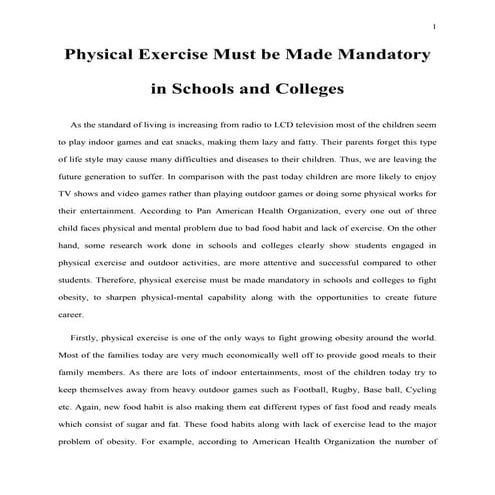 1

Physical Exercise Must be Made Mandatory in Schools and Colleges

As the standard of living is increasing from radio to LCD television most of the children seem to play indoor games and eat snacks, making them lazy and fatty. Their parents forget this type of life style may cause many difficulties and diseases to their children. Thus, we are leaving the future generation to suffer. In comparison with the past today children are more likely to enjoy TV shows and video games rather than playing outdoor games or doing some physical works for their entertainment. According to Pan American Health Organization, every one out of three child faces physical and mental problem due to bad food habit and lack of exercise. On the other hand, some research work done in schools and colleges clearly show students engaged in physical exercise and outdoor activities, are more attentive and successful compared to other students. Therefore, physical exercise must be made mandatory in schools and colleges to fight obesity, to sharpen physical-mental capability along with the opportunities to create future career.

Firstly, physical exercise is one of the only ways to fight growing obesity around the world. Most of the families today are very much economically well off to provide good meals to their family members. As there are lots of indoor entertainments, most of the children today try to keep themselves away from heavy outdoor games such as Football, Rugby, Base ball, Cycling etc. Again, new food habit is also making them eat different types of fast food and ready meals which consist of sugar and fat. These food habits along with lack of exercise lead to the major problem of obesity. For example, according to American Health Organization the number of